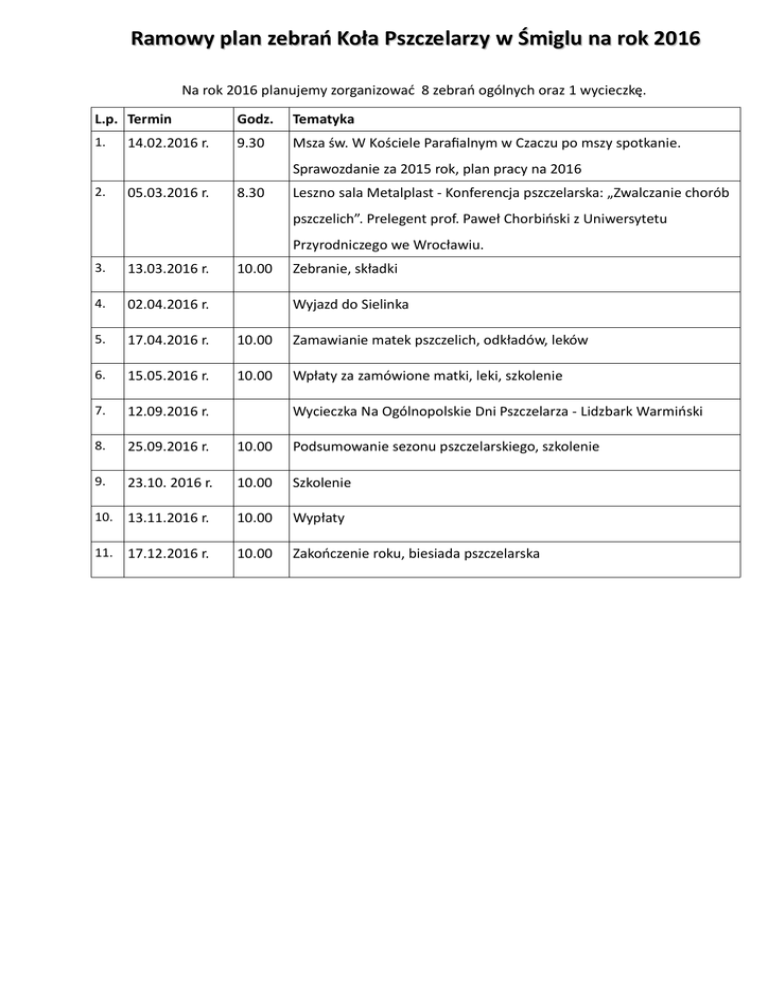 Ramowy plan zebrań Koła Pszczelarzy w Śmiglu na rok 2016

Na rok 2016 planujemy zorganizować 8 zebrań ogólnych oraz 1 wycieczkę.

| L.p. | Termin | Godz. | Tematyka |
|---|---|---|---|
| 1. | 14.02.2016 r. | 9.30 | Msza św. W Kościele Parafialnym w Czaczu po mszy spotkanie. Sprawozdanie za 2015 rok, plan pracy na 2016 |
| 2. | 05.03.2016 r. | 8.30 | Leszno sala Metalplast - Konferencja pszczelarska: „Zwalczanie chorób pszczelich”. Prelegent prof. Paweł Chorbiński z Uniwersytetu Przyrodniczego we Wrocławiu. |
| 3. | 13.03.2016 r. | 10.00 | Zebranie, składki |
| 4. | 02.04.2016 r. | | Wyjazd do Sielinka |
| 5. | 17.04.2016 r. | 10.00 | Zamawianie matek pszczelich, odkładów, leków |
| 6. | 15.05.2016 r. | 10.00 | Wpłaty za zamówione matki, leki, szkolenie |
| 7. | 12.09.2016 r. | | Wycieczka Na Ogólnopolskie Dni Pszczelarza - Lidzbark Warmiński |
| 8. | 25.09.2016 r. | 10.00 | Podsumowanie sezonu pszczelarskiego, szkolenie |
| 9. | 23.10. 2016 r. | 10.00 | Szkolenie |
| 10. | 13.11.2016 r. | 10.00 | Wypłaty |
| 11. | 17.12.2016 r. | 10.00 | Zakończenie roku, biesiada pszczelarska |